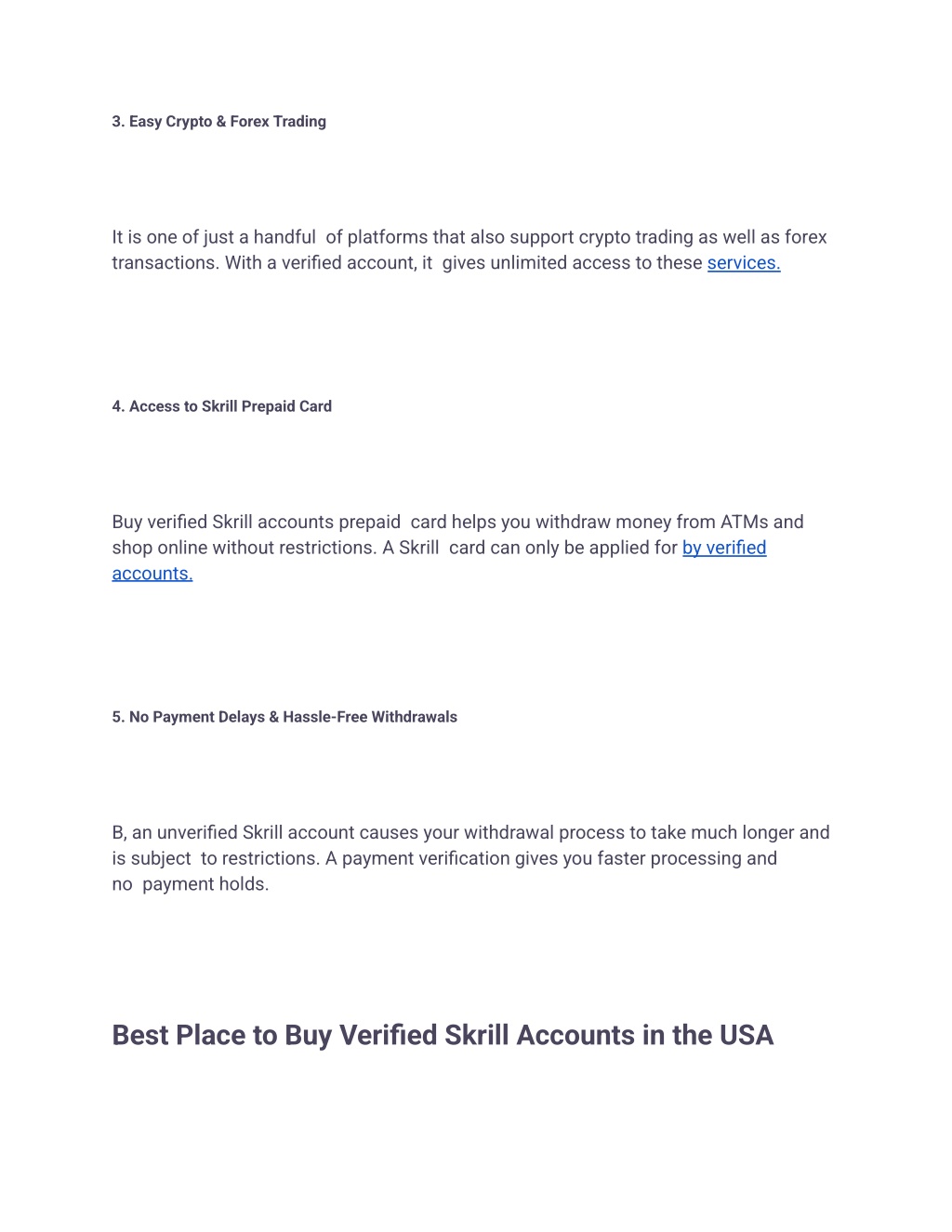 3. Easy Crypto & Forex Trading

It is one of just a handful of platforms that also support crypto trading as well as forex transactions. With a verified account, it gives unlimited access to these services.

4. Access to Skrill Prepaid Card

Buy verified Skrill accounts prepaid card helps you withdraw money from ATMs and shop online without restrictions. A Skrill card can only be applied for by verified accounts.

5. No Payment Delays & Hassle-Free Withdrawals

B, an unverified Skrill account causes your withdrawal process to take much longer and is subject to restrictions. A payment verification gives you faster processing and no payment holds.

Best Place to Buy Verified Skrill Accounts in the USA